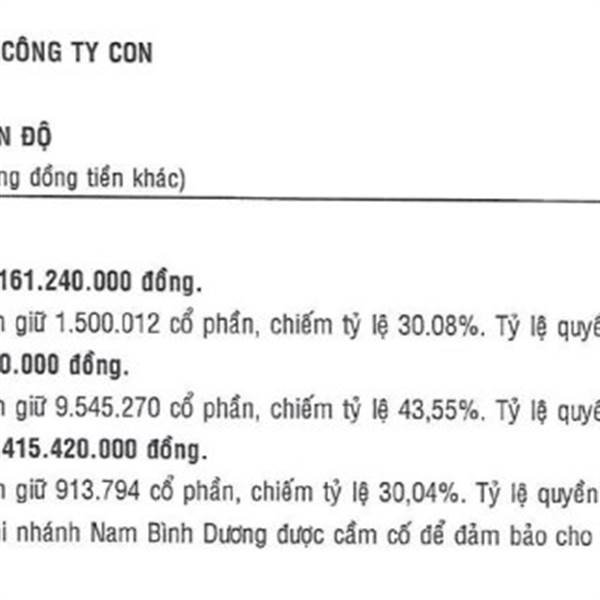 CÔNG TY CON

N ĐỘ
ng đồng tiền khác)

161.240.000 đồng.
n giữ 1.500.012 cổ phần, chiếm tỷ lệ 30.08%. Tỷ lệ quyề
0.000 đồng.
n giữ 9.545.270 cổ phần, chiếm tỷ lệ 43,55%. Tỷ lệ quyề
415.420.000 đồng.
n giữ 913.794 cổ phần, chiếm tỷ lệ 30,04%. Tỷ lệ quyền
i nhánh Nam Bình Dương được cầm cố để đảm bảo cho